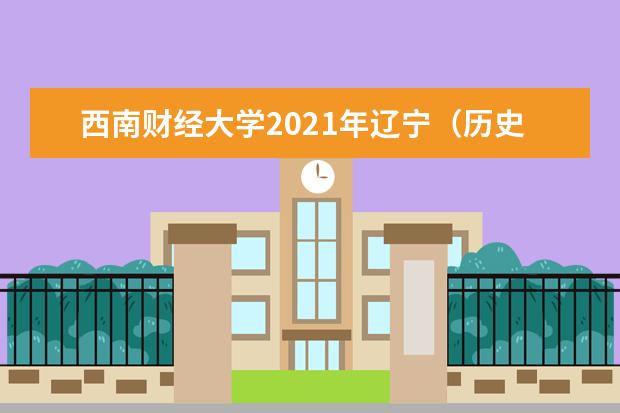 西南财经大学2021年辽宁（历史